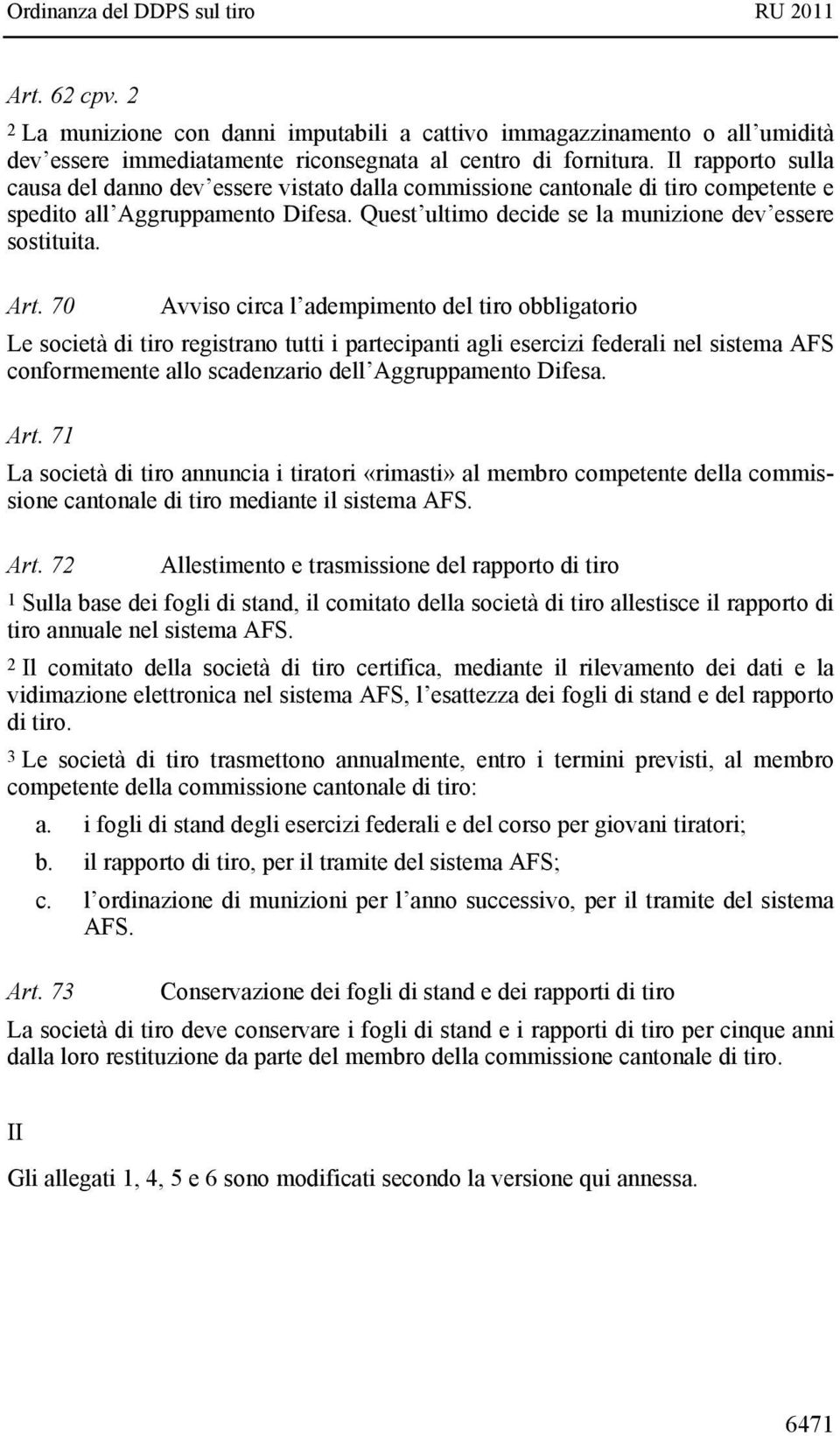 Ordinanza del DDPS sul tiro RU 2011

Art. 62 cpv. 2

2 La munizione con danni imputabili a cattivo immagazzinamento o all umidità dev essere immediatamente riconsegnata al centro di fornitura. Il rapporto sulla causa del danno dev essere vistato dalla commissione cantonale di tiro competente e spedito all Aggruppamento Difesa. Quest ultimo decide se la munizione dev essere sostituita.

Art. 70 Avviso circa l adempimento del tiro obbligatorio

Le società di tiro registrano tutti i partecipanti agli esercizi federali nel sistema AFS conformemente allo scadenzario dell Aggruppamento Difesa.

Art. 71

La società di tiro annuncia i tiratori «rimasti» al membro competente della commissione cantonale di tiro mediante il sistema AFS.

Art. 72 Allestimento e trasmissione del rapporto di tiro

1 Sulla base dei fogli di stand, il comitato della società di tiro allestisce il rapporto di tiro annuale nel sistema AFS.

2 Il comitato della società di tiro certifica, mediante il rilevamento dei dati e la vidimazione elettronica nel sistema AFS, l esattezza dei fogli di stand e del rapporto di tiro.

3 Le società di tiro trasmettono annualmente, entro i termini previsti, al membro competente della commissione cantonale di tiro:

a. i fogli di stand degli esercizi federali e del corso per giovani tiratori;

b. il rapporto di tiro, per il tramite del sistema AFS;

c. l ordinazione di munizioni per l anno successivo, per il tramite del sistema AFS.

Art. 73 Conservazione dei fogli di stand e dei rapporti di tiro

La società di tiro deve conservare i fogli di stand e i rapporti di tiro per cinque anni dalla loro restituzione da parte del membro della commissione cantonale di tiro.

II

Gli allegati 1, 4, 5 e 6 sono modificati secondo la versione qui annessa.

6471